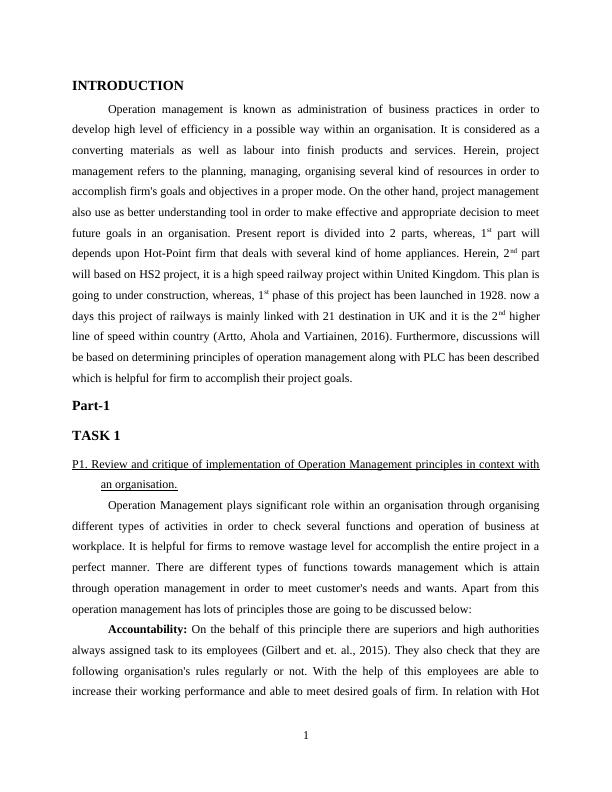 INTRODUCTION

Operation management is known as administration of business practices in order to develop high level of efficiency in a possible way within an organisation. It is considered as a converting materials as well as labour into finish products and services. Herein, project management refers to the planning, managing, organising several kind of resources in order to accomplish firm's goals and objectives in a proper mode. On the other hand, project management also use as better understanding tool in order to make effective and appropriate decision to meet future goals in an organisation. Present report is divided into 2 parts, whereas, 1$^{st}$ part will depends upon Hot-Point firm that deals with several kind of home appliances. Herein, 2$^{nd}$ part will based on HS2 project, it is a high speed railway project within United Kingdom. This plan is going to under construction, whereas, 1$^{st}$ phase of this project has been launched in 1928. now a days this project of railways is mainly linked with 21 destination in UK and it is the 2$^{nd}$ higher line of speed within country (Artto, Ahola and Vartiainen, 2016). Furthermore, discussions will be based on determining principles of operation management along with PLC has been described which is helpful for firm to accomplish their project goals.

Part-1

TASK 1

P1. Review and critique of implementation of Operation Management principles in context with an organisation.

Operation Management plays significant role within an organisation through organising different types of activities in order to check several functions and operation of business at workplace. It is helpful for firms to remove wastage level for accomplish the entire project in a perfect manner. There are different types of functions towards management which is attain through operation management in order to meet customer's needs and wants. Apart from this operation management has lots of principles those are going to be discussed below:

Accountability: On the behalf of this principle there are superiors and high authorities always assigned task to its employees (Gilbert and et. al., 2015). They also check that they are following organisation's rules regularly or not. With the help of this employees are able to increase their working performance and able to meet desired goals of firm. In relation with Hot

1